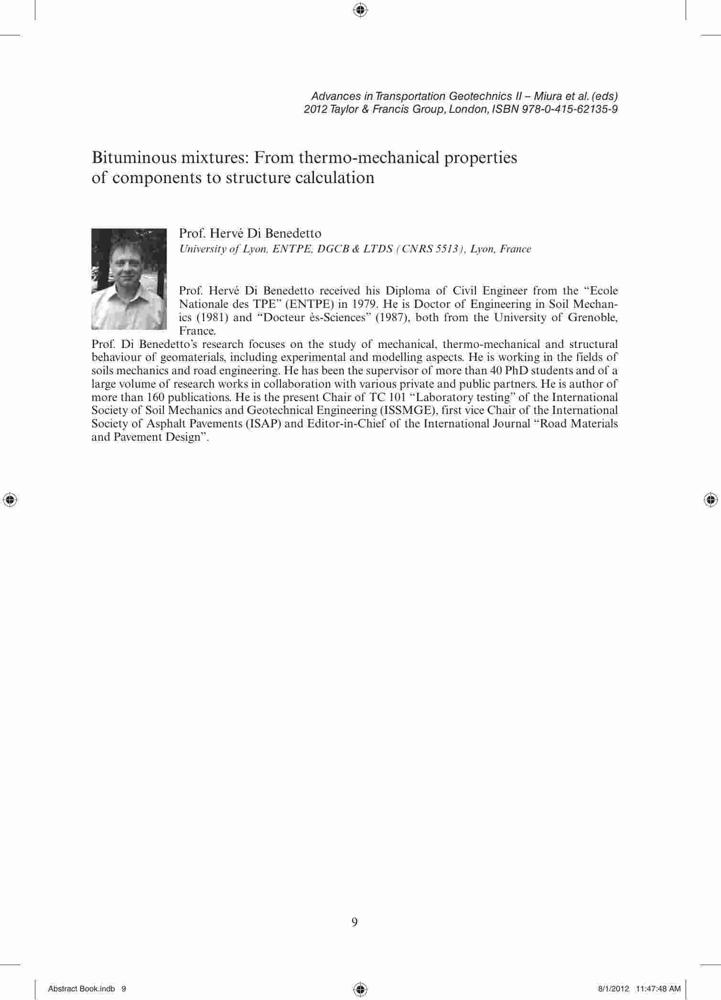 Advances in Transportation Geotechnics II – Miura et al. (eds)
2012 Taylor & Francis Group, London, ISBN 978-0-415-62135-9

Bituminous mixtures: From thermo-mechanical properties of components to structure calculation

Prof. Hervé Di Benedetto
University of Lyon, ENTPE, DGCB & LTDS (CNRS 5513), Lyon, France

Prof. Hervé Di Benedetto received his Diploma of Civil Engineer from the "Ecole Nationale des TPE" (ENTPE) in 1979. He is Doctor of Engineering in Soil Mechanics (1981) and "Docteur ès-Sciences" (1987), both from the University of Grenoble, France.
Prof. Di Benedetto's research focuses on the study of mechanical, thermo-mechanical and structural behaviour of geomaterials, including experimental and modelling aspects. He is working in the fields of soils mechanics and road engineering. He has been the supervisor of more than 40 PhD students and of a large volume of research works in collaboration with various private and public partners. He is author of more than 160 publications. He is the present Chair of TC 101 "Laboratory testing" of the International Society of Soil Mechanics and Geotechnical Engineering (ISSMGE), first vice Chair of the International Society of Asphalt Pavements (ISAP) and Editor-in-Chief of the International Journal "Road Materials and Pavement Design".

9

Abstract Book.indb 9
8/1/2012 11:47:48 AM